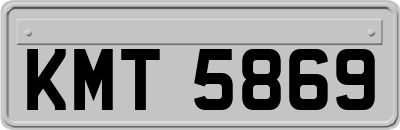 KMT 5869